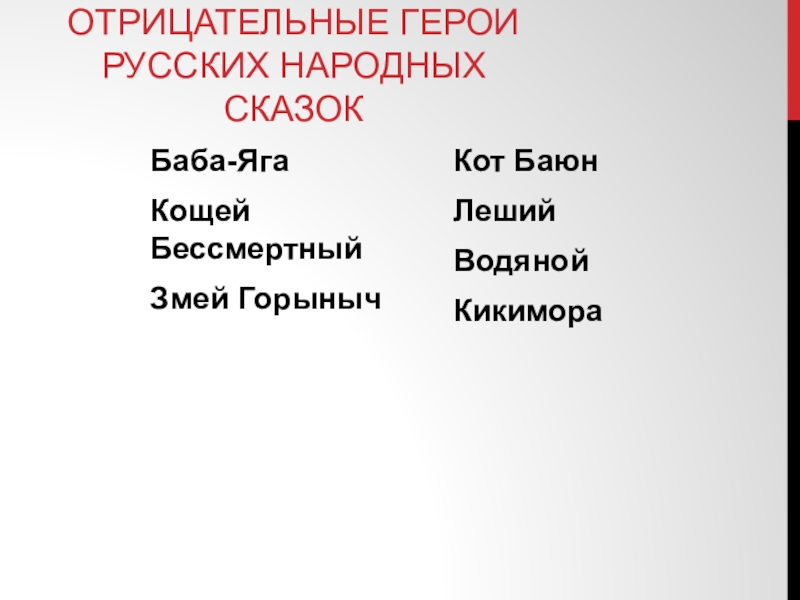 ОТРИЦАТЕЛЬНЫЕ ГЕРОИ РУССКИХ НАРОДНЫХ СКАЗОК

Баба-Яга

Кощей Бессмертный

Змей Горыныч

Кот Баюн

Леший

Водяной

Кикимора